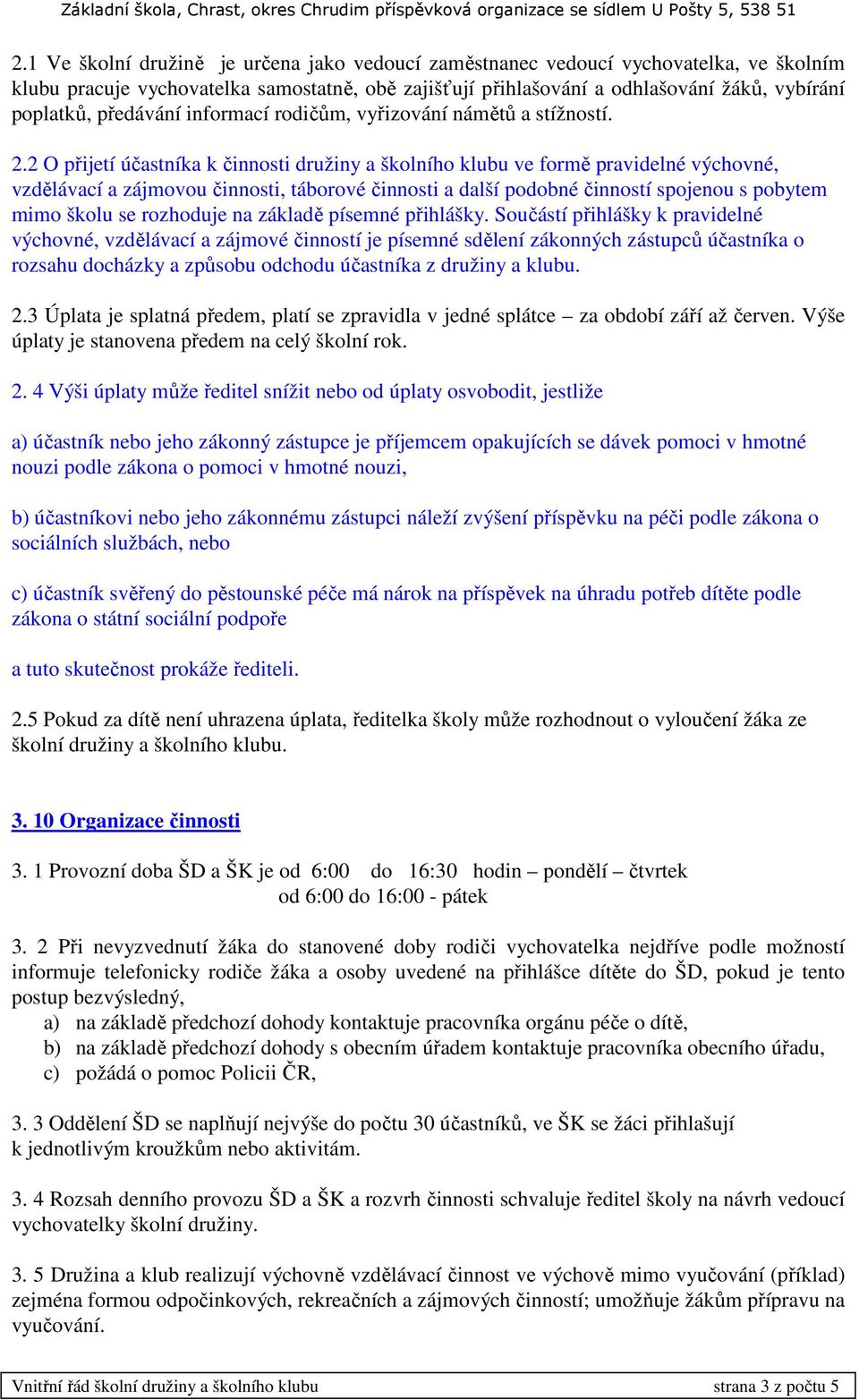 Základní škola, Chrast, okres Chrudim příspěvková organizace se sídlem U Pošty 5, 538 51

2.1 Ve školní družině je určena jako vedoucí zaměstnanec vedoucí vychovatelka, ve školním klubu pracuje vychovatelka samostatně, obě zajišťují přihlašování a odhlašování žáků, vybírání poplatků, předávání informací rodičům, vyřizování námětů a stížností.

2.2 O přijetí účastníka k činnosti družiny a školního klubu ve formě pravidelné výchovné, vzdělávací a zájmovou činnosti, táborové činnosti a další podobné činností spojenou s pobytem mimo školu se rozhoduje na základě písemné přihlášky. Součástí přihlášky k pravidelné výchovné, vzdělávací a zájmové činností je písemné sdělení zákonných zástupců účastníka o rozsahu docházky a způsobu odchodu účastníka z družiny a klubu.

2.3 Úplata je splatná předem, platí se zpravidla v jedné splátce – za období září až červen. Výše úplaty je stanovena předem na celý školní rok.

2. 4 Výši úplaty může ředitel snížit nebo od úplaty osvobodit, jestliže

a) účastník nebo jeho zákonný zástupce je příjemcem opakujících se dávek pomoci v hmotné nouzi podle zákona o pomoci v hmotné nouzi,

b) účastníkovi nebo jeho zákonnému zástupci náleží zvýšení příspěvku na péči podle zákona o sociálních službách, nebo

c) účastník svěřený do pěstounské péče má nárok na příspěvek na úhradu potřeb dítěte podle zákona o státní sociální podpoře

a tuto skutečnost prokáže řediteli.

2.5 Pokud za dítě není uhrazena úplata, ředitelka školy může rozhodnout o vyloučení žáka ze školní družiny a školního klubu.

3. 10 Organizace činnosti

3. 1 Provozní doba ŠD a ŠK je od 6:00 do 16:30 hodin – pondělí – čtvrtek
od 6:00 do 16:00 - pátek

3. 2 Při nevyzvednutí žáka do stanovené doby rodiči vychovatelka nejdříve podle možností informuje telefonicky rodiče žáka a osoby uvedené na přihlášce dítěte do ŠD, pokud je tento postup bezvýsledný,
a) na základě předchozí dohody kontaktuje pracovníka orgánu péče o dítě,
b) na základě předchozí dohody s obecním úřadem kontaktuje pracovníka obecního úřadu,
c) požádá o pomoc Policii ČR,

3. 3 Oddělení ŠD se naplňují nejvýše do počtu 30 účastníků, ve ŠK se žáci přihlašují k jednotlivým kroužkům nebo aktivitám.

3. 4 Rozsah denního provozu ŠD a ŠK a rozvrh činnosti schvaluje ředitel školy na návrh vedoucí vychovatelky školní družiny.

3. 5 Družina a klub realizují výchovně vzdělávací činnost ve výchově mimo vyučování (příklad) zejména formou odpočinkových, rekreačních a zájmových činností; umožňuje žákům přípravu na vyučování.

Vnitřní řád školní družiny a školního klubu strana 3 z počtu 5